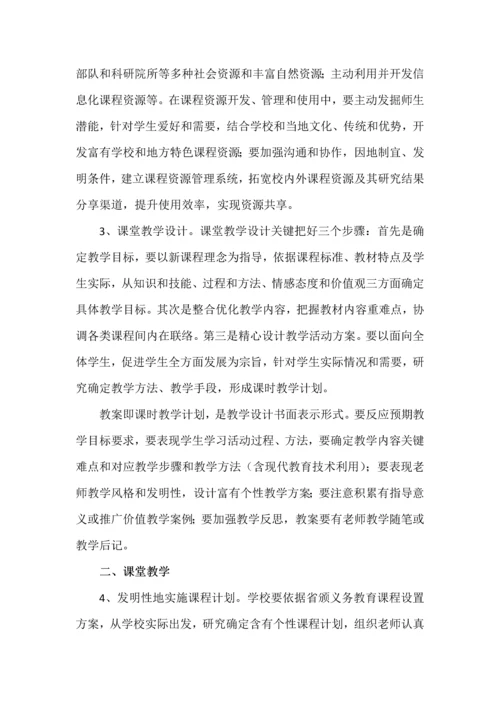 部队和科研院所等多种社会资源和丰富自然资源；主动利用并开发信息化课程资源等。在课程资源开发、管理和使用中，要主动发掘师生潜能，针对学生爱好和需要，结合学校和当地文化、传统和优势，开发富有学校和地方特色课程资源；要加强沟通和协作，因地制宜、发明条件，建立课程资源管理系统，拓宽校内外课程资源及其研究结果分享渠道，提升使用效率，实现资源共享。

3、课堂教学设计。课堂教学设计关键把好三个步骤：首先是确定教学目标，要以新课程理念为指导，依据课程标准、教材特点及学生实际，从知识和技能、过程和方法、情感态度和价值观三方面确定具体教学目标。其次是整合优化教学内容，把握教材内容重难点，协调各类课程间内在联络。第三是精心设计教学活动方案。要以面向全体学生，促进学生全方面发展为宗旨，针对学生实际情况和需要，研究确定教学方法、教学手段，形成课时教学计划。

教案即课时教学计划，是教学设计书面表示形式。要反应预期教学目标要求，要表现学生学习活动过程、方法，要确定教学内容关键难点和对应教学步骤和教学方法（含现代教育技术利用）；要表现老师教学风格和发明性，设计富有个性教学方案；要注意积累有指导意义或推广价值教学案例；要加强教学反思，教案要有老师教学随笔或教学后记。

二、课堂教学

4、发明性地实施课程计划。学校要依据省颁义务教育课程设置方案，从学校实际出发，研究确定含有个性课程计划，组织老师认真